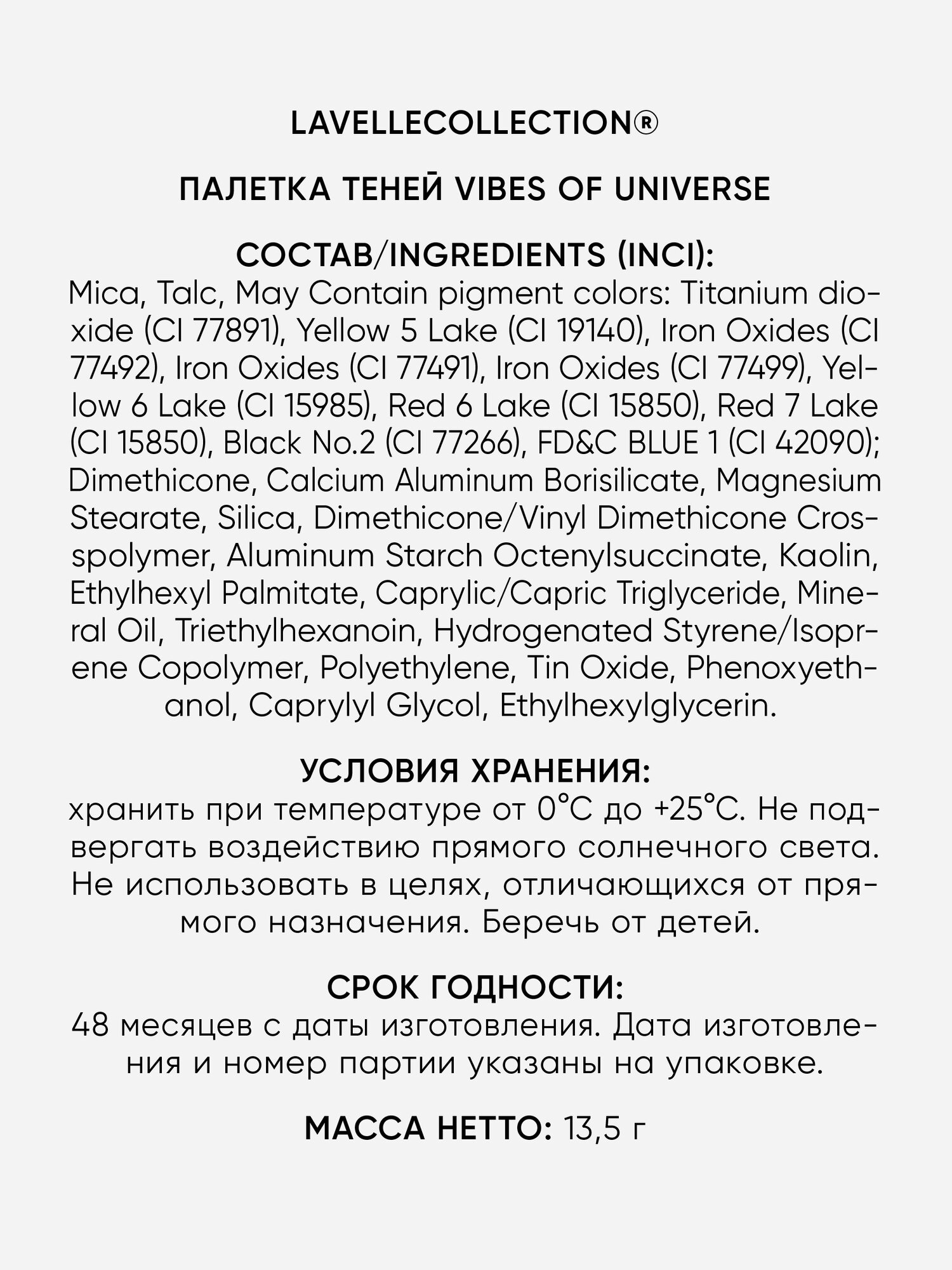 LAVELLECOLLECTION®

ПАЛЕТКА ТЕНЕЙ VIBES OF UNIVERSE

СОСТАВ/INGREDIENTS (INCI):
Mica, Talc, May Contain pigment colors: Titanium dioxide (CI 77891), Yellow 5 Lake (CI 19140), Iron Oxides (CI 77492), Iron Oxides (CI 77491), Iron Oxides (CI 77499), Yellow 6 Lake (CI 15985), Red 6 Lake (CI 15850), Red 7 Lake (CI 15850), Black No.2 (CI 77266), FD&C BLUE 1 (CI 42090); Dimethicone, Calcium Aluminum Borisilicate, Magnesium Stearate, Silica, Dimethicone/Vinyl Dimethicone Crosspolymer, Aluminum Starch Octenylsuccinate, Kaolin, Ethylhexyl Palmitate, Caprylic/Capric Triglyceride, Mineral Oil, Triethylhexanoin, Hydrogenated Styrene/Isoprene Copolymer, Polyethylene, Tin Oxide, Phenoxyethanol, Caprylyl Glycol, Ethylhexylglycerin.

УСЛОВИЯ ХРАНЕНИЯ:
хранить при температуре от 0°С до +25°С. Не подвергать воздействию прямого солнечного света. Не использовать в целях, отличающихся от прямого назначения. Беречь от детей.

СРОК ГОДНОСТИ:
48 месяцев с даты изготовления. Дата изготовления и номер партии указаны на упаковке.

МАССА НЕТТО: 13,5 г